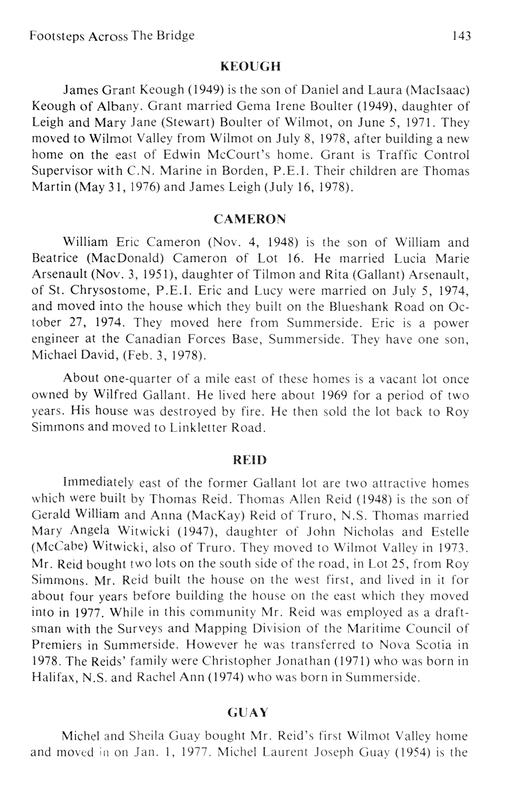 Footsteps Across The Bridge 143

KEOUGH

James Grant Keough (1949) is the son of Daniel and Laura (MacIsaac) Keough of Albany. Grant married Gema Irene Boulter (1949), daughter of Leigh and Mary Jane (Stewart) Boulter of Wilmot, on June 5, 1971. They moved to Wilmot Valley from Wilmot on July 8, 1978, after building a new home on the east of Edwin McCourt's home. Grant is Traffic Control Supervisor with C.N. Marine in Borden, P.E.I. Their children are Thomas Martin (May 31, 1976) and James Leigh (July 16, 1978).

CAMERON

William Eric Cameron (Nov. 4, 1948) is the son of William and Beatrice (MacDonald) Cameron of Lot 16. He married Lucia Marie Arsenault (Nov. 3, 1951), daughter of Tilmon and Rita (Gallant) Arsenault, of St. Chrysostome, P.E.I. Eric and Lucy were married on July 5, 1974, and moved into the house which they built on the Blueshank Road on October 27, 1974. They moved here from Summerside. Eric is a power engineer at the Canadian Forces Base, Summerside. They have one son, Michael David, (Feb. 3, 1978).

About one-quarter of a mile east of these homes is a vacant lot once owned by Wilfred Gallant. He lived here about 1969 for a period of two years. His house was destroyed by fire. He then sold the lot back to Roy Simmons and moved to Linkletter Road.

REID

Immediately east of the former Gallant lot are two attractive homes which were built by Thomas Reid. Thomas Allen Reid (1948) is the son of Gerald William and Anna (MacKay) Reid of Truro, N.S. Thomas married Mary Angela Witwicki (1947), daughter of John Nicholas and Estelle (McCabe) Witwicki, also of Truro. They moved to Wilmot Valley in 1973. Mr. Reid bought two lots on the south side of the road, in Lot 25, from Roy Simmons. Mr. Reid built the house on the west first, and lived in it for about four years before building the house on the east which they moved into in 1977. While in this community Mr. Reid was employed as a draftsman with the Surveys and Mapping Division of the Maritime Council of Premiers in Summerside. However he was transferred to Nova Scotia in 1978. The Reids' family were Christopher Jonathan (1971) who was born in Halifax, N.S. and Rachel Ann (1974) who was born in Summerside.

GUAY

Michel and Sheila Guay bought Mr. Reid's first Wilmot Valley home and moved in on Jan. 1, 1977. Michel Laurent Joseph Guay (1954) is the